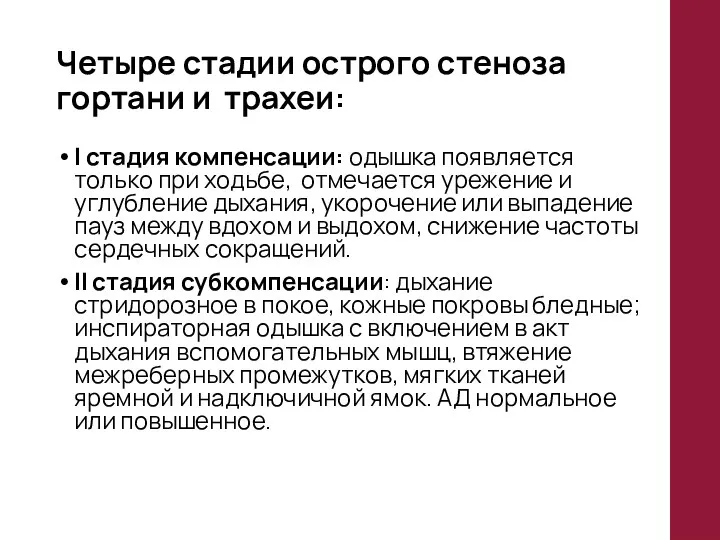 Четыре стадии острого стеноза гортани и трахеи:

• I стадия компенсации: одышка появляется только при ходьбе, отмечается урежение и углубление дыхания, укорочение или выпадение пауз между вдохом и выдохом, снижение частоты сердечных сокращений.

• II стадия субкомпенсации: дыхание стридорозное в покое, кожные покровы бледные; инспираторная одышка с включением в акт дыхания вспомогательных мышц, втяжение межреберных промежутков, мягких тканей яремной и надключичной ямок. АД нормальное или повышенное.